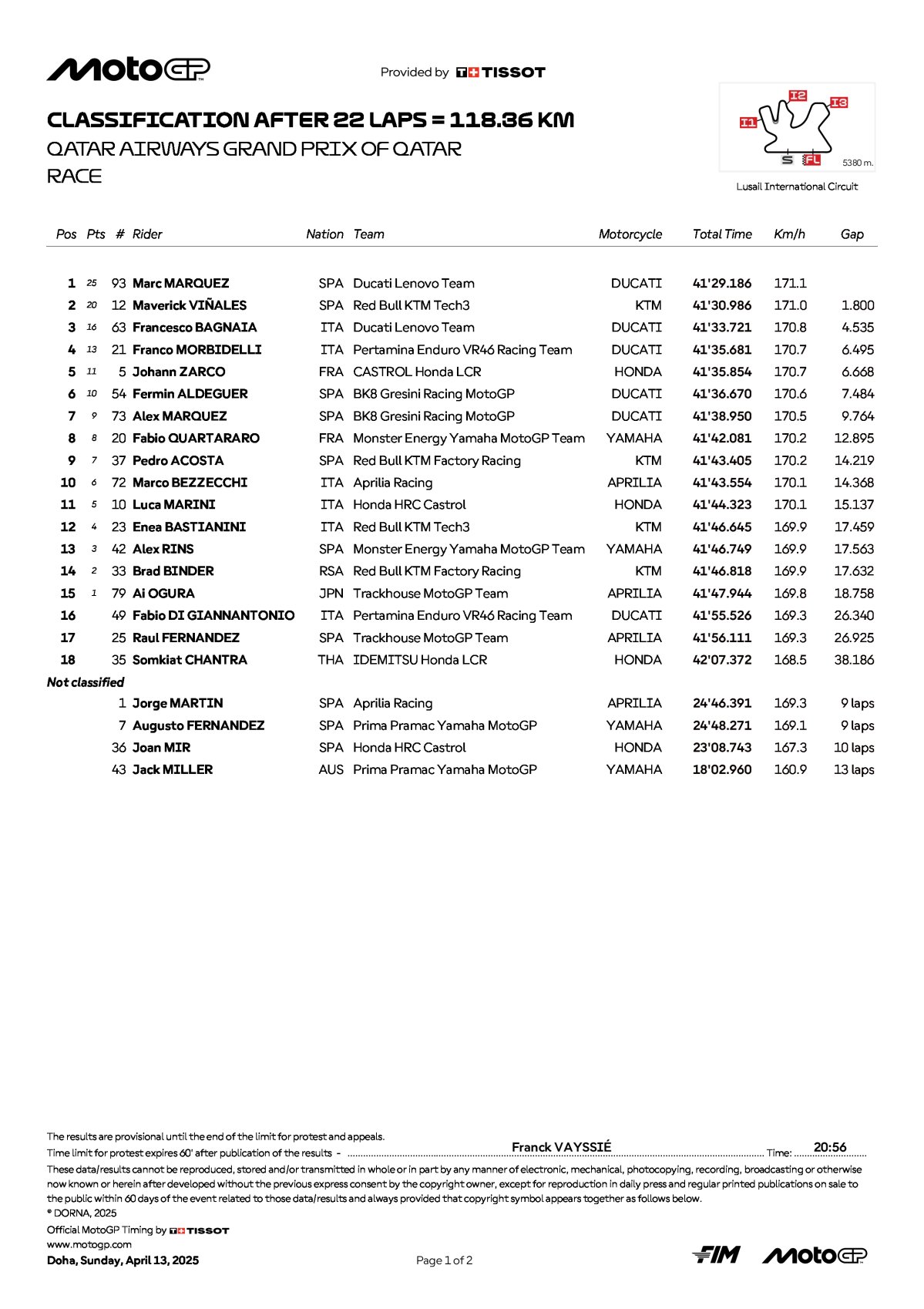 MotoGP

Provided by TISSOT

CLASSIFICATION AFTER 22 LAPS = 118.36 KM
QATAR AIRWAYS GRAND PRIX OF QATAR
RACE

I1 I2 I3 S FL 5380 m.
Lusail International Circuit

| Pos | Pts | # | Rider | Nation | Team | Motorcycle | Total Time | Km/h | Gap |
|---|---|---|---|---|---|---|---|---|---|
| 1 | 25 | 93 | Marc MARQUEZ | SPA | Ducati Lenovo Team | DUCATI | 41'29.186 | 171.1 | |
| 2 | 20 | 12 | Maverick VIÑALES | SPA | Red Bull KTM Tech3 | KTM | 41'30.986 | 171.0 | 1.800 |
| 3 | 16 | 63 | Francesco BAGNAIA | ITA | Ducati Lenovo Team | DUCATI | 41'33.721 | 170.8 | 4.535 |
| 4 | 13 | 21 | Franco MORBIDELLI | ITA | Pertamina Enduro VR46 Racing Team | DUCATI | 41'35.681 | 170.7 | 6.495 |
| 5 | 11 | 5 | Johann ZARCO | FRA | CASTROL Honda LCR | HONDA | 41'35.854 | 170.7 | 6.668 |
| 6 | 10 | 54 | Fermin ALDEGUER | SPA | BK8 Gresini Racing MotoGP | DUCATI | 41'36.670 | 170.6 | 7.484 |
| 7 | 9 | 73 | Alex MARQUEZ | SPA | BK8 Gresini Racing MotoGP | DUCATI | 41'38.950 | 170.5 | 9.764 |
| 8 | 8 | 20 | Fabio QUARTARARO | FRA | Monster Energy Yamaha MotoGP Team | YAMAHA | 41'42.081 | 170.2 | 12.895 |
| 9 | 7 | 37 | Pedro ACOSTA | SPA | Red Bull KTM Factory Racing | KTM | 41'43.405 | 170.2 | 14.219 |
| 10 | 6 | 72 | Marco BEZZECCHI | ITA | Aprilia Racing | APRILIA | 41'43.554 | 170.1 | 14.368 |
| 11 | 5 | 10 | Luca MARINI | ITA | Honda HRC Castrol | HONDA | 41'44.323 | 170.1 | 15.137 |
| 12 | 4 | 23 | Enea BASTIANINI | ITA | Red Bull KTM Tech3 | KTM | 41'46.645 | 169.9 | 17.459 |
| 13 | 3 | 42 | Alex RINS | SPA | Monster Energy Yamaha MotoGP Team | YAMAHA | 41'46.749 | 169.9 | 17.563 |
| 14 | 2 | 33 | Brad BINDER | RSA | Red Bull KTM Factory Racing | KTM | 41'46.818 | 169.9 | 17.632 |
| 15 | 1 | 79 | Ai OGURA | JPN | Trackhouse MotoGP Team | APRILIA | 41'47.944 | 169.8 | 18.758 |
| 16 | | 49 | Fabio DI GIANNANTONIO | ITA | Pertamina Enduro VR46 Racing Team | DUCATI | 41'55.526 | 169.3 | 26.340 |
| 17 | | 25 | Raul FERNANDEZ | SPA | Trackhouse MotoGP Team | APRILIA | 41'56.111 | 169.3 | 26.925 |
| 18 | | 35 | Somkiat CHANTRA | THA | IDEMITSU Honda LCR | HONDA | 42'07.372 | 168.5 | 38.186 |
| Not classified | | | | | | | | | |
| | | 1 | Jorge MARTIN | SPA | Aprilia Racing | APRILIA | 24'46.391 | 169.3 | 9 laps |
| | | 7 | Augusto FERNANDEZ | SPA | Prima Pramac Yamaha MotoGP | YAMAHA | 24'48.271 | 169.1 | 9 laps |
| | | 36 | Joan MIR | SPA | Honda HRC Castrol | HONDA | 23'08.743 | 167.3 | 10 laps |
| | | 43 | Jack MILLER | AUS | Prima Pramac Yamaha MotoGP | YAMAHA | 18'02.960 | 160.9 | 13 laps |

The results are provisional until the end of the limit for protest and appeals.
Time limit for protest expires 60' after publication of the results - Franck VAYSSIÉ Time: 20:56
These data/results cannot be reproduced, stored and/or transmitted in whole or in part by any manner of electronic, mechanical, photocopying, recording, broadcasting or otherwise now known or herein after developed without the previous express consent by the copyright owner, except for reproduction in daily press and regular printed publications on sale to the public within 60 days of the event related to those data/results and always provided that copyright symbol appears together as follows below.
© DORNA, 2025
Official MotoGP Timing by TISSOT
www.motogp.com
Doha, Sunday, April 13, 2025

Page 1 of 2

FIM MotoGP